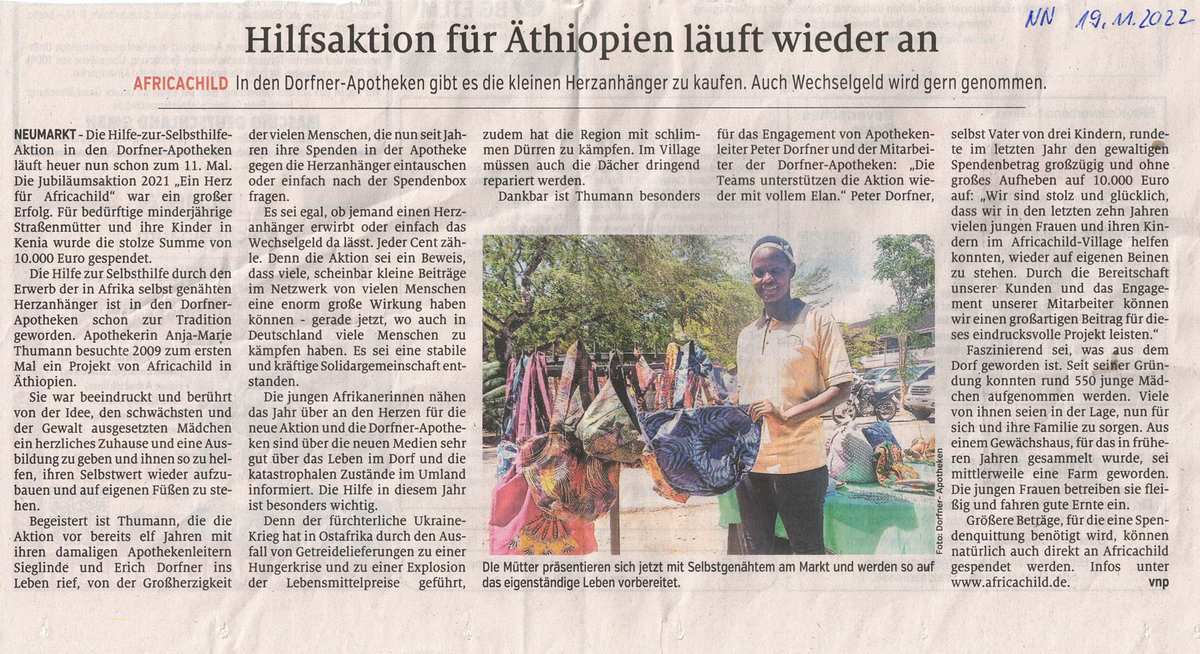 NN 19.11.2022

Hilfsaktion für Äthiopien läuft wieder an

AFRICACHILD In den Dorfner-Apotheken gibt es die kleinen Herzanhänger zu kaufen. Auch Wechselgeld wird gern genommen.

NEUMARKT - Die Hilfe-zur-Selbsthilfe-Aktion in den Dorfner-Apotheken läuft heuer nun schon zum 11. Mal. Die Jubiläumsaktion 2021 „Ein Herz für Africachild" war ein großer Erfolg. Für bedürftige minderjährige Straßenmütter und ihre Kinder in Kenia wurde die stolze Summe von 10.000 Euro gespendet.

Die Hilfe zur Selbsthilfe durch den Erwerb der in Afrika selbst genähten Herzanhänger ist in den Dorfner-Apotheken schon zur Tradition geworden. Apothekerin Anja-Marie Thumann besuchte 2009 zum ersten Mal ein Projekt von Africachild in Äthiopien.

Sie war beeindruckt und berührt von der Idee, den schwächsten und der Gewalt ausgesetzten Mädchen ein herzliches Zuhause und eine Ausbildung zu geben und ihnen so zu helfen, ihren Selbstwert wieder aufzubauen und auf eigenen Füßen zu stehen.

Begeistert ist Thumann, die die Aktion vor bereits elf Jahren mit ihren damaligen Apothekenleitern Sieglinde und Erich Dorfner ins Leben rief, von der Großherzigkeit der vielen Menschen, die nun seit Jahren ihre Spenden in der Apotheke gegen die Herzanhänger eintauschen oder einfach nach der Spendenbox fragen.

Es sei egal, ob jemand einen Herzanhänger erwirbt oder einfach das Wechselgeld da lässt. Jeder Cent zähle. Denn die Aktion sei ein Beweis, dass viele, scheinbar kleine Beiträge im Netzwerk von vielen Menschen eine enorm große Wirkung haben können - gerade jetzt, wo auch in Deutschland viele Menschen zu kämpfen haben. Es sei eine stabile und kräftige Solidargemeinschaft entstanden.

Die jungen Afrikanerinnen nähen das Jahr über an den Herzen für die neue Aktion und die Dorfner-Apotheken sind über die neuen Medien sehr gut über das Leben im Dorf und die katastrophalen Zustände im Umland informiert. Die Hilfe in diesem Jahr ist besonders wichtig.

Denn der fürchterliche Ukraine-Krieg hat in Ostafrika durch den Ausfall von Getreidelieferungen zu einer Hungerkrise und zu einer Explosion der Lebensmittelpreise geführt, zudem hat die Region mit schlimmen Dürren zu kämpfen. Im Village müssen auch die Dächer dringend repariert werden.

Dankbar ist Thumann besonders für das Engagement von Apothekenleiter Peter Dorfner und der Mitarbeiter der Dorfner-Apotheken: „Die Teams unterstützen die Aktion wieder mit vollem Elan." Peter Dorfner, selbst Vater von drei Kindern, rundete im letzten Jahr den gewaltigen Spendenbetrag großzügig und ohne großes Aufheben auf 10.000 Euro auf: „Wir sind stolz und glücklich, dass wir in den letzten zehn Jahren vielen jungen Frauen und ihren Kindern im Africachild-Village helfen konnten, wieder auf eigenen Beinen zu stehen. Durch die Bereitschaft unserer Kunden und das Engagement unserer Mitarbeiter können wir einen großartigen Beitrag für dieses eindrucksvolle Projekt leisten."

Faszinierend sei, was aus dem Dorf geworden ist. Seit seiner Gründung konnten rund 550 junge Mädchen aufgenommen werden. Viele von ihnen seien in der Lage, nun für sich und ihre Familie zu sorgen. Aus einem Gewächshaus, für das in früheren Jahren gesammelt wurde, sei mittlerweile eine Farm geworden. Die jungen Frauen betreiben sie fleißig und fahren gute Ernte ein.

Größere Beträge, für die eine Spendenquittung benötigt wird, können natürlich auch direkt an Africachild gespendet werden. Infos unter www.africachild.de. vnp

Foto: Dorfner-Apotheken

Die Mütter präsentieren sich jetzt mit Selbstgenähtem am Markt und werden so auf das eigenständige Leben vorbereitet.